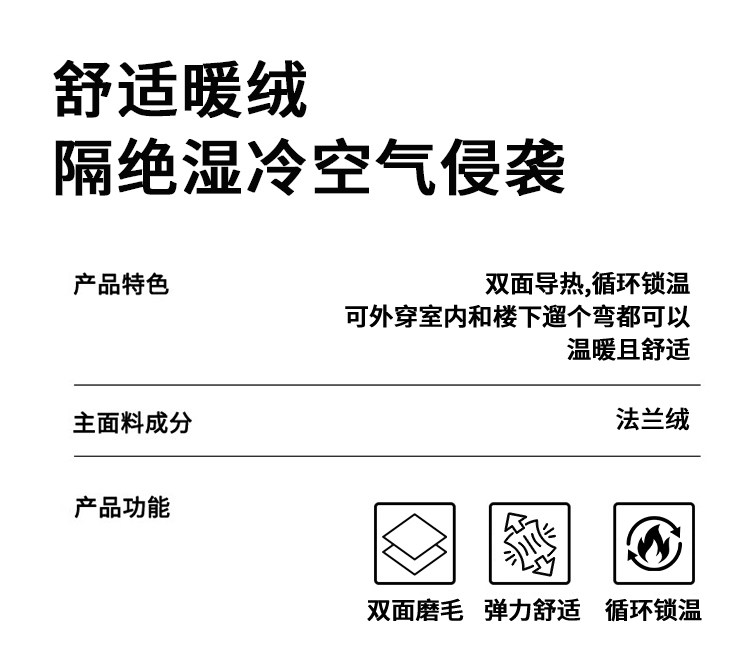 舒适暖绒
隔绝湿冷空气侵袭

产品特色

双面导热,循环锁温
可外穿室内和楼下遛个弯都可以
温暖且舒适

主面料成分

法兰绒

产品功能

双面磨毛 弹力舒适 循环锁温